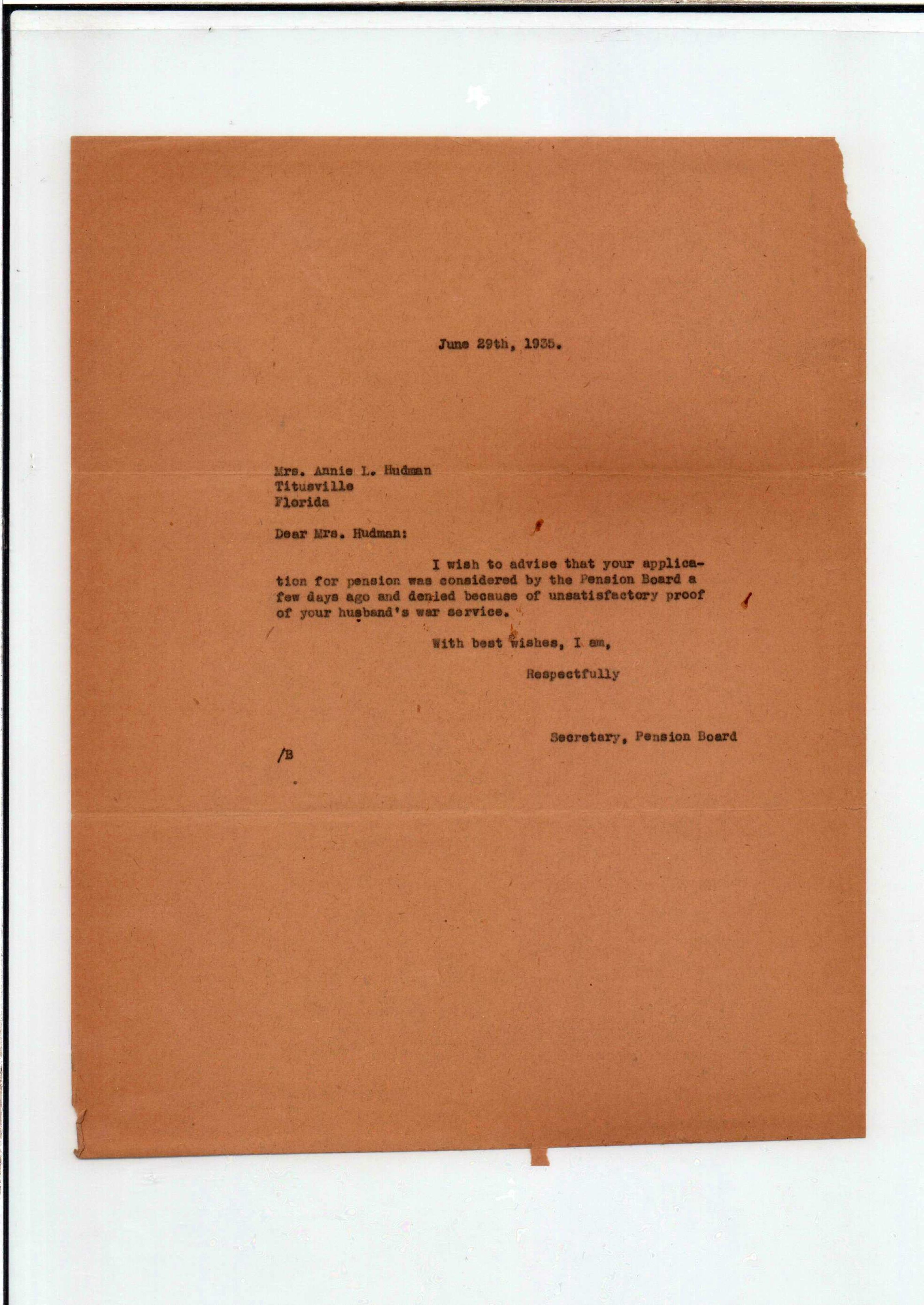 June 29th, 1935.

Mrs. Annie L. Hudman
Titusville
Florida

Dear Mrs. Hudman:

I wish to advise that your application for pension was considered by the Pension Board a few days ago and denied because of unsatisfactory proof of your husband's war service.

With best wishes, I am,

Respectfully

Secretary, Pension Board

/B